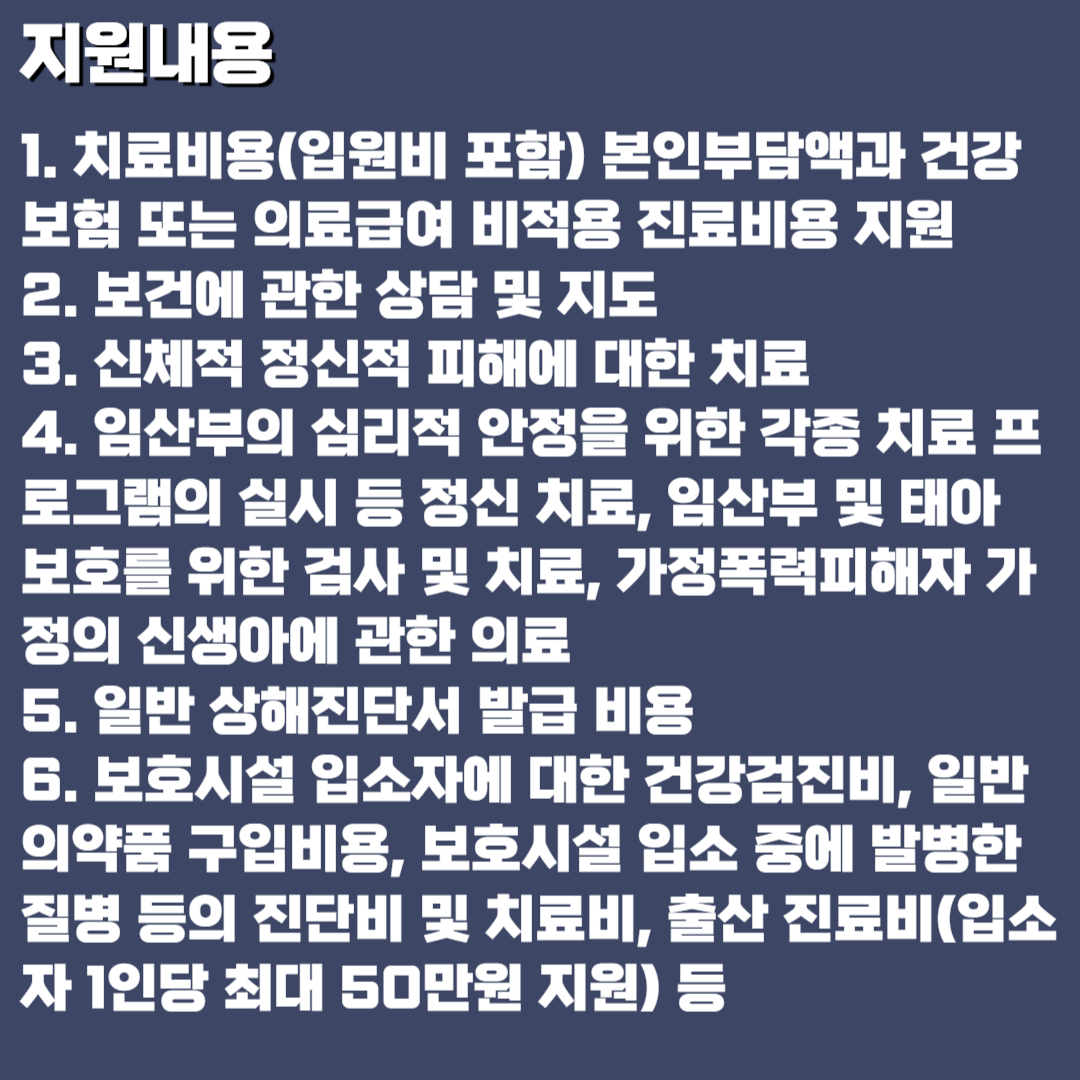 지원내용

1. 치료비용(입원비 포함) 본인부담액과 건강보험 또는 의료급여 비적용 진료비용 지원
2. 보건에 관한 상담 및 지도
3. 신체적 정신적 피해에 대한 치료
4. 임산부의 심리적 안정을 위한 각종 치료 프로그램의 실시 등 정신 치료, 임산부 및 태아 보호를 위한 검사 및 치료, 가정폭력피해자 가정의 신생아에 관한 의료
5. 일반 상해진단서 발급 비용
6. 보호시설 입소자에 대한 건강검진비, 일반 의약품 구입비용, 보호시설 입소 중에 발병한 질병 등의 진단비 및 치료비, 출산 진료비(입소자 1인당 최대 50만원 지원) 등